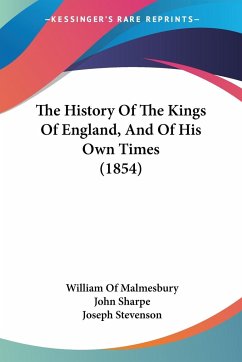 —KESSINGER'S RARE REPRINTS—

The History Of The Kings Of England, And Of His Own Times (1854)

William Of Malmesbury
John Sharpe
Joseph Stevenson